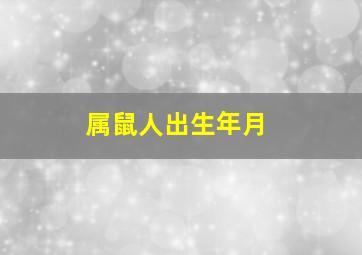 属鼠人出生年月